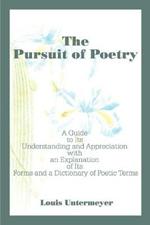 The Pursuit of Poetry

A Guide to Its Understanding and Appreciation with an Explanation of Its Forms and a Dictionary of Poetic Terms

Louis Untermeyer